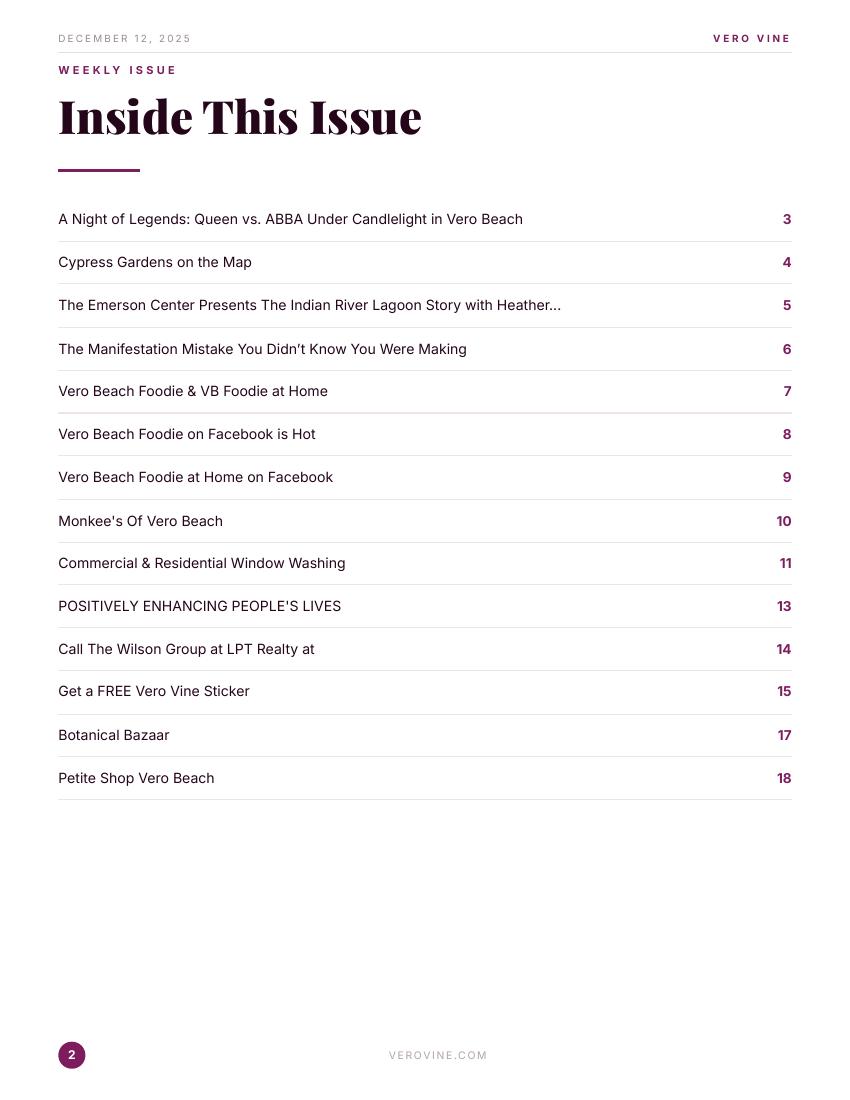 DECEMBER 12, 2025

VERO VINE

WEEKLY ISSUE

Inside This Issue

| | |
|---|---|
| A Night of Legends: Queen vs. ABBA Under Candlelight in Vero Beach | 3 |
| Cypress Gardens on the Map | 4 |
| The Emerson Center Presents The Indian River Lagoon Story with Heather... | 5 |
| The Manifestation Mistake You Didn't Know You Were Making | 6 |
| Vero Beach Foodie & VB Foodie at Home | 7 |
| Vero Beach Foodie on Facebook is Hot | 8 |
| Vero Beach Foodie at Home on Facebook | 9 |
| Monkee's Of Vero Beach | 10 |
| Commercial & Residential Window Washing | 11 |
| POSITIVELY ENHANCING PEOPLE'S LIVES | 13 |
| Call The Wilson Group at LPT Realty at | 14 |
| Get a FREE Vero Vine Sticker | 15 |
| Botanical Bazaar | 17 |
| Petite Shop Vero Beach | 18 |

2

VEROVINE.COM